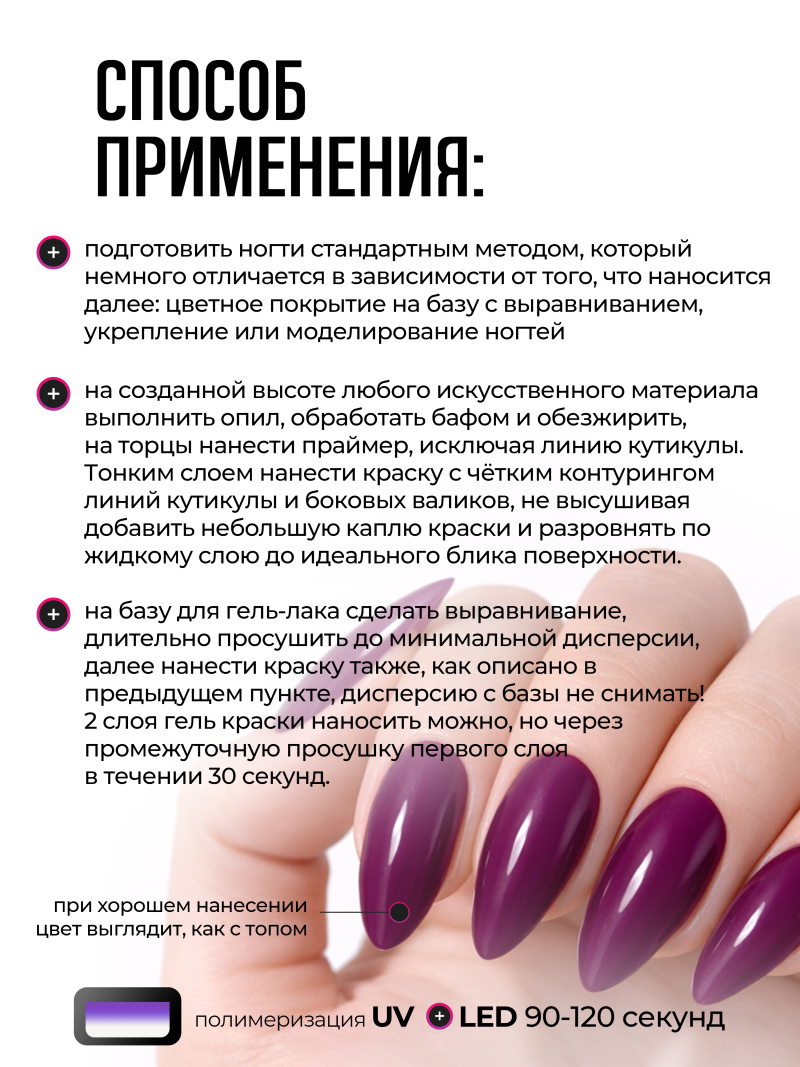 СПОСОБ ПРИМЕНЕНИЯ:

подготовить ногти стандартным методом, который немного отличается в зависимости от того, что наносится далее: цветное покрытие на базу с выравниванием, укрепление или моделирование ногтей

на созданной высоте любого искусственного материала выполнить опил, обработать бафом и обезжирить, на торцы нанести праймер, исключая линию кутикулы. Тонким слоем нанести краску с чётким контурингом линий кутикулы и боковых валиков, не высушивая добавить небольшую каплю краски и разровнять по жидкому слою до идеального блика поверхности.

на базу для гель-лака сделать выравнивание, длительно просушить до минимальной дисперсии, далее нанести краску также, как описано в предыдущем пункте, дисперсию с базы не снимать! 2 слоя гель краски наносить можно, но через промежуточную просушку первого слоя в течении 30 секунд.

при хорошем нанесении цвет выглядит, как с топом

полимеризация UV + LED 90-120 секунд